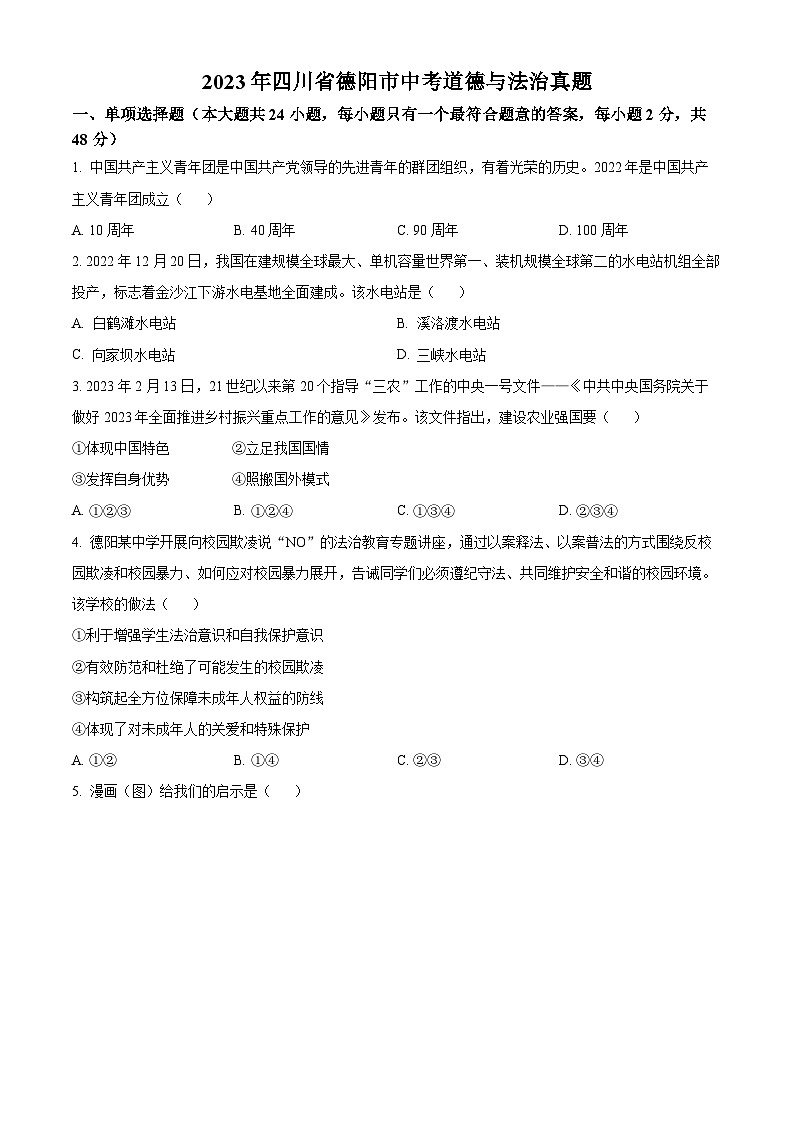 2023年四川省德阳市中考道德与法治真题

一、单项选择题（本大题共24小题，每小题只有一个最符合题意的答案，每小题2分，共48分）

1. 中国共产主义青年团是中国共产党领导的先进青年的群团组织，有着光荣的历史。2022年是中国共产主义青年团成立（　　）

A. 10周年　　B. 40周年　　C. 90周年　　D. 100周年

2. 2022年12月20日，我国在建规模全球最大、单机容量世界第一、装机规模全球第二的水电站机组全部投产，标志着金沙江下游水电基地全面建成。该水电站是（　　）

A. 白鹤滩水电站　　B. 溪洛渡水电站

C. 向家坝水电站　　D. 三峡水电站

3. 2023年2月13日，21世纪以来第20个指导“三农”工作的中央一号文件——《中共中央国务院关于做好2023年全面推进乡村振兴重点工作的意见》发布。该文件指出，建设农业强国要（　　）

①体现中国特色　　②立足我国国情

③发挥自身优势　　④照搬国外模式

A. ①②③　　B. ①②④　　C. ①③④　　D. ②③④

4. 德阳某中学开展向校园欺凌说“NO”的法治教育专题讲座，通过以案释法、以案普法的方式围绕反校园欺凌和校园暴力、如何应对校园暴力展开，告诫同学们必须遵纪守法、共同维护安全和谐的校园环境。该学校的做法（　　）

①利于增强学生法治意识和自我保护意识

②有效防范和杜绝了可能发生的校园欺凌

③构筑起全方位保障未成年人权益的防线

④体现了对未成年人的关爱和特殊保护

A. ①②　　B. ①④　　C. ②③　　D. ③④

5. 漫画（图）给我们的启示是（　　）